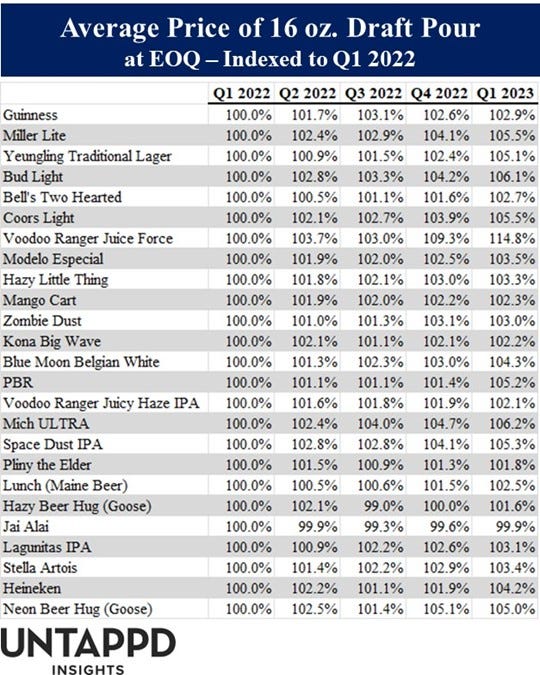 Average Price of 16 oz. Draft Pour
at EOQ – Indexed to Q1 2022

| | Q1 2022 | Q2 2022 | Q3 2022 | Q4 2022 | Q1 2023 |
|---|---|---|---|---|---|
| Guinness | 100.0% | 101.7% | 103.1% | 102.6% | 102.9% |
| Miller Lite | 100.0% | 102.4% | 102.9% | 104.1% | 105.5% |
| Yeungling Traditional Lager | 100.0% | 100.9% | 101.5% | 102.4% | 105.1% |
| Bud Light | 100.0% | 102.8% | 103.3% | 104.2% | 106.1% |
| Bell's Two Hearted | 100.0% | 100.5% | 101.1% | 101.6% | 102.7% |
| Coors Light | 100.0% | 102.1% | 102.7% | 103.9% | 105.5% |
| Voodoo Ranger Juice Force | 100.0% | 103.7% | 103.0% | 109.3% | 114.8% |
| Modelo Especial | 100.0% | 101.9% | 102.0% | 102.5% | 103.5% |
| Hazy Little Thing | 100.0% | 101.8% | 102.1% | 103.0% | 103.3% |
| Mango Cart | 100.0% | 101.9% | 102.0% | 102.2% | 102.3% |
| Zombie Dust | 100.0% | 101.0% | 101.3% | 103.1% | 103.0% |
| Kona Big Wave | 100.0% | 102.1% | 101.1% | 102.1% | 102.2% |
| Blue Moon Belgian White | 100.0% | 101.3% | 102.3% | 103.0% | 104.3% |
| PBR | 100.0% | 101.1% | 101.1% | 101.4% | 105.2% |
| Voodoo Ranger Juicy Haze IPA | 100.0% | 101.6% | 101.8% | 101.9% | 102.1% |
| Mich ULTRA | 100.0% | 102.4% | 104.0% | 104.7% | 106.2% |
| Space Dust IPA | 100.0% | 102.8% | 102.8% | 104.1% | 105.3% |
| Pliny the Elder | 100.0% | 101.5% | 100.9% | 101.3% | 101.8% |
| Lunch (Maine Beer) | 100.0% | 100.5% | 100.6% | 101.5% | 102.5% |
| Hazy Beer Hug (Goose) | 100.0% | 102.1% | 99.0% | 100.0% | 101.6% |
| Jai Alai | 100.0% | 99.9% | 99.3% | 99.6% | 99.9% |
| Lagunitas IPA | 100.0% | 100.9% | 102.2% | 102.6% | 103.1% |
| Stella Artois | 100.0% | 101.4% | 102.2% | 102.9% | 103.4% |
| Heineken | 100.0% | 102.2% | 101.1% | 101.9% | 104.2% |
| Neon Beer Hug (Goose) | 100.0% | 102.5% | 101.4% | 105.1% | 105.0% |

UNTAPPD
INSIGHTS